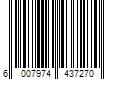 6 007974 437270